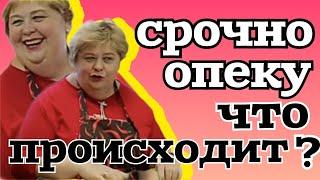 срочно опеку что происходит ?